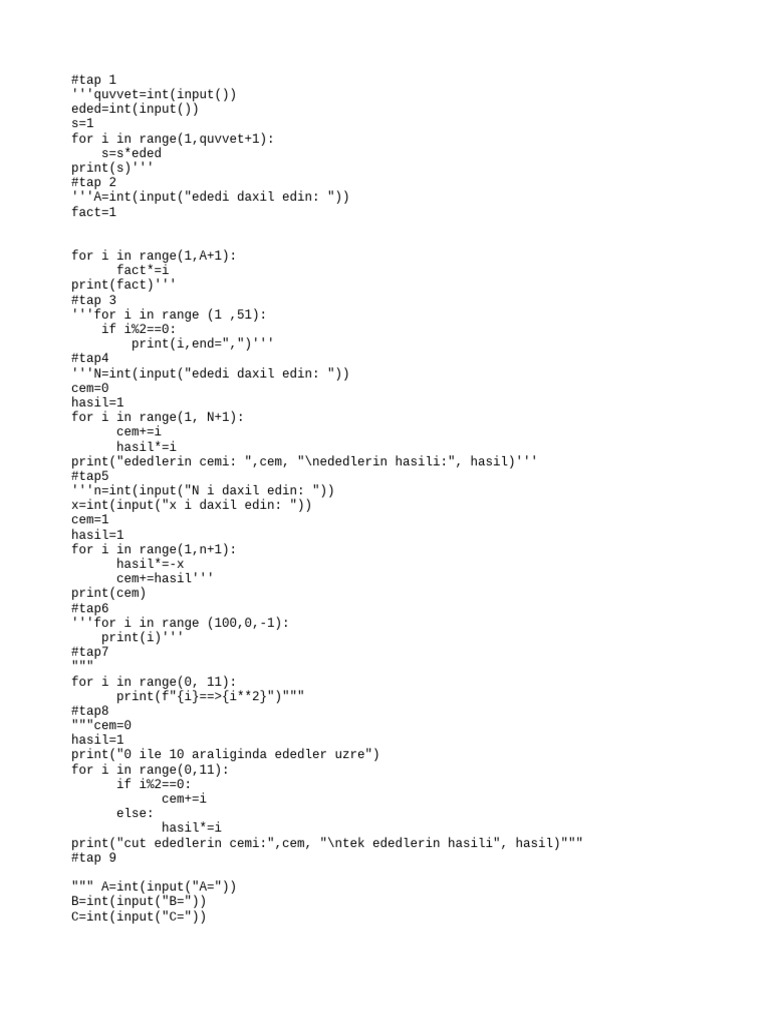 #tap 1
'''quvvet=int(input())
eded=int(input())
s=1
for i in range(1,quvvet+1):
    s=s*eded
print(s)'''
#tap 2
'''A=int(input("ededi daxil edin: "))
fact=1


for i in range(1,A+1):
      fact*=i
print(fact)'''
#tap 3
'''for i in range (1 ,51):
    if i%2==0:
        print(i,end=",")'''
#tap4
'''N=int(input("ededi daxil edin: "))
cem=0
hasil=1
for i in range(1, N+1):
      cem+=i
      hasil*=i
print("ededlerin cemi: ",cem, "\nededlerin hasili:", hasil)'''
#tap5
'''n=int(input("N i daxil edin: "))
x=int(input("x i daxil edin: "))
cem=1
hasil=1
for i in range(1,n+1):
      hasil*=-x
      cem+=hasil'''
print(cem)
#tap6
'''for i in range (100,0,-1):
    print(i)'''
#tap7
"""
for i in range(0, 11):
      print(f"{i}==>{i**2}")"""
#tap8
"""cem=0
hasil=1
print("0 ile 10 araliginda ededler uzre")
for i in range(0,11):
      if i%2==0:
            cem+=i
      else:
            hasil*=i
print("cut ededlerin cemi:",cem, "\ntek ededlerin hasili", hasil)"""
#tap 9

""" A=int(input("A="))
B=int(input("B="))
C=int(input("C="))